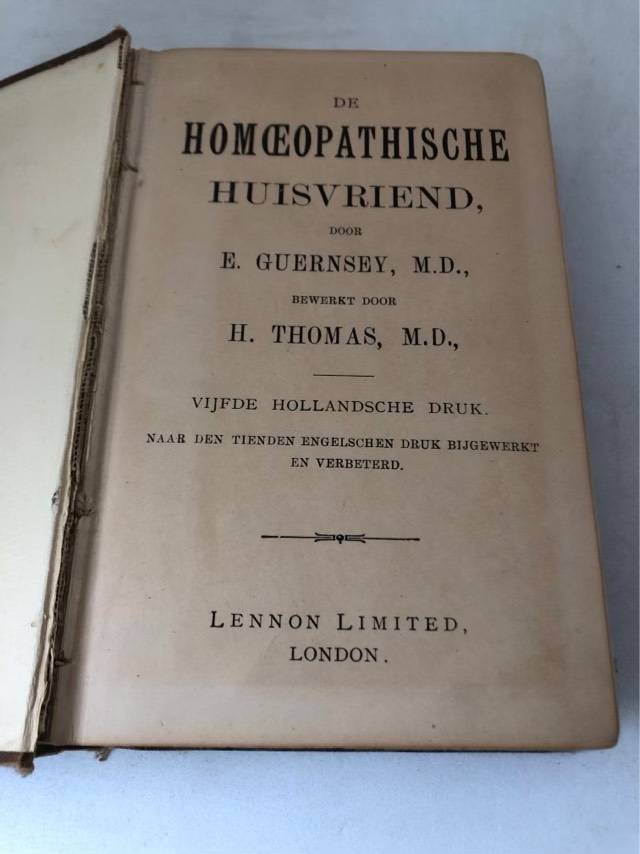 DE

HOMŒOPATHISCHE

HUISVRIEND,

DOOR

E. GUERNSEY, M.D.,

BEWERKT DOOR

H. THOMAS, M.D.,

VIJFDE HOLLANDSCHE DRUK.

NAAR DEN TIENDEN ENGELSCHEN DRUK BIJGEWERKT EN VERBETERD.

LENNON LIMITED,
LONDON.